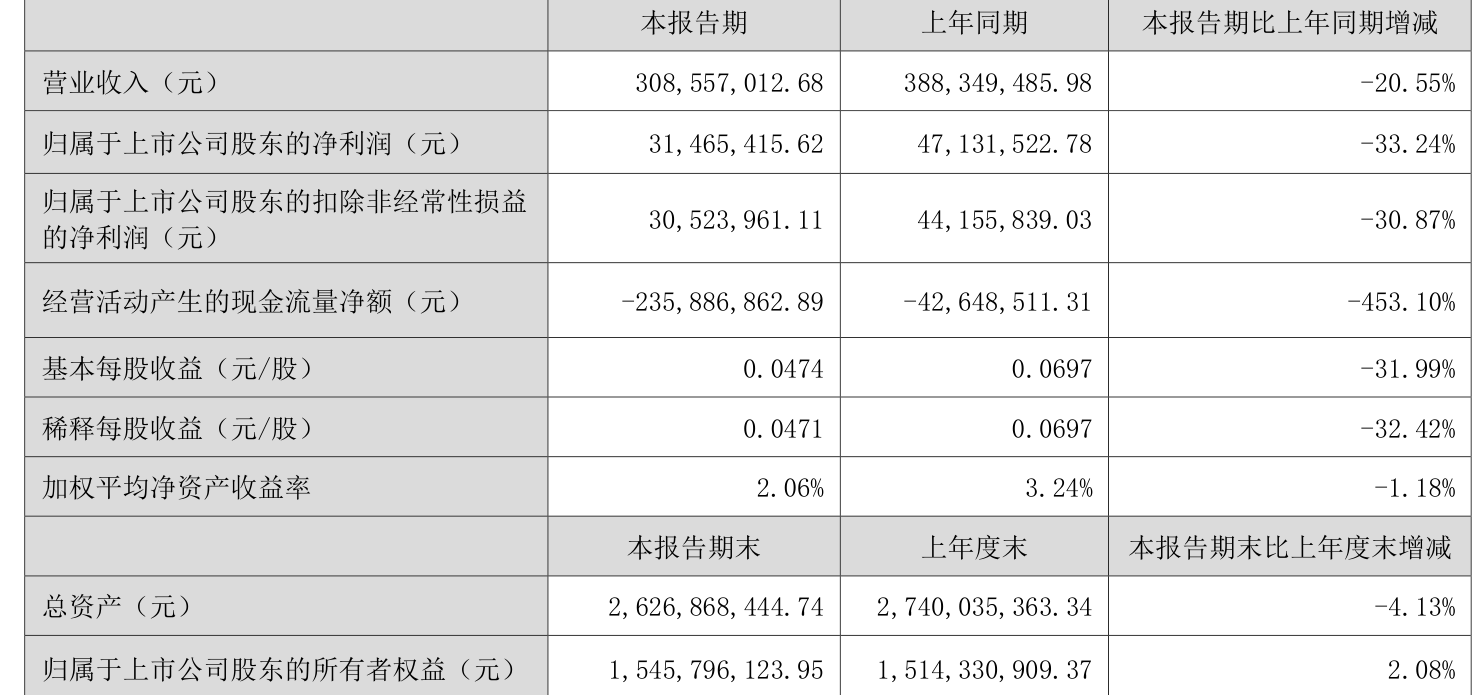 |  | 本报告期 | 上年同期 | 本报告期比上年同期增减 |
|---|---|---|---|
| 营业收入（元） | 308,557,012.68 | 388,349,485.98 | -20.55% |
| 归属于上市公司股东的净利润（元） | 31,465,415.62 | 47,131,522.78 | -33.24% |
| 归属于上市公司股东的扣除非经常性损益的净利润（元） | 30,523,961.11 | 44,155,839.03 | -30.87% |
| 经营活动产生的现金流量净额（元） | -235,886,862.89 | -42,648,511.31 | -453.10% |
| 基本每股收益（元/股） | 0.0474 | 0.0697 | -31.99% |
| 稀释每股收益（元/股） | 0.0471 | 0.0697 | -32.42% |
| 加权平均净资产收益率 | 2.06% | 3.24% | -1.18% |
|  | 本报告期末 | 上年度末 | 本报告期末比上年度末增减 |
| 总资产（元） | 2,626,868,444.74 | 2,740,035,363.34 | -4.13% |
| 归属于上市公司股东的所有者权益（元） | 1,545,796,123.95 | 1,514,330,909.37 | 2.08% |